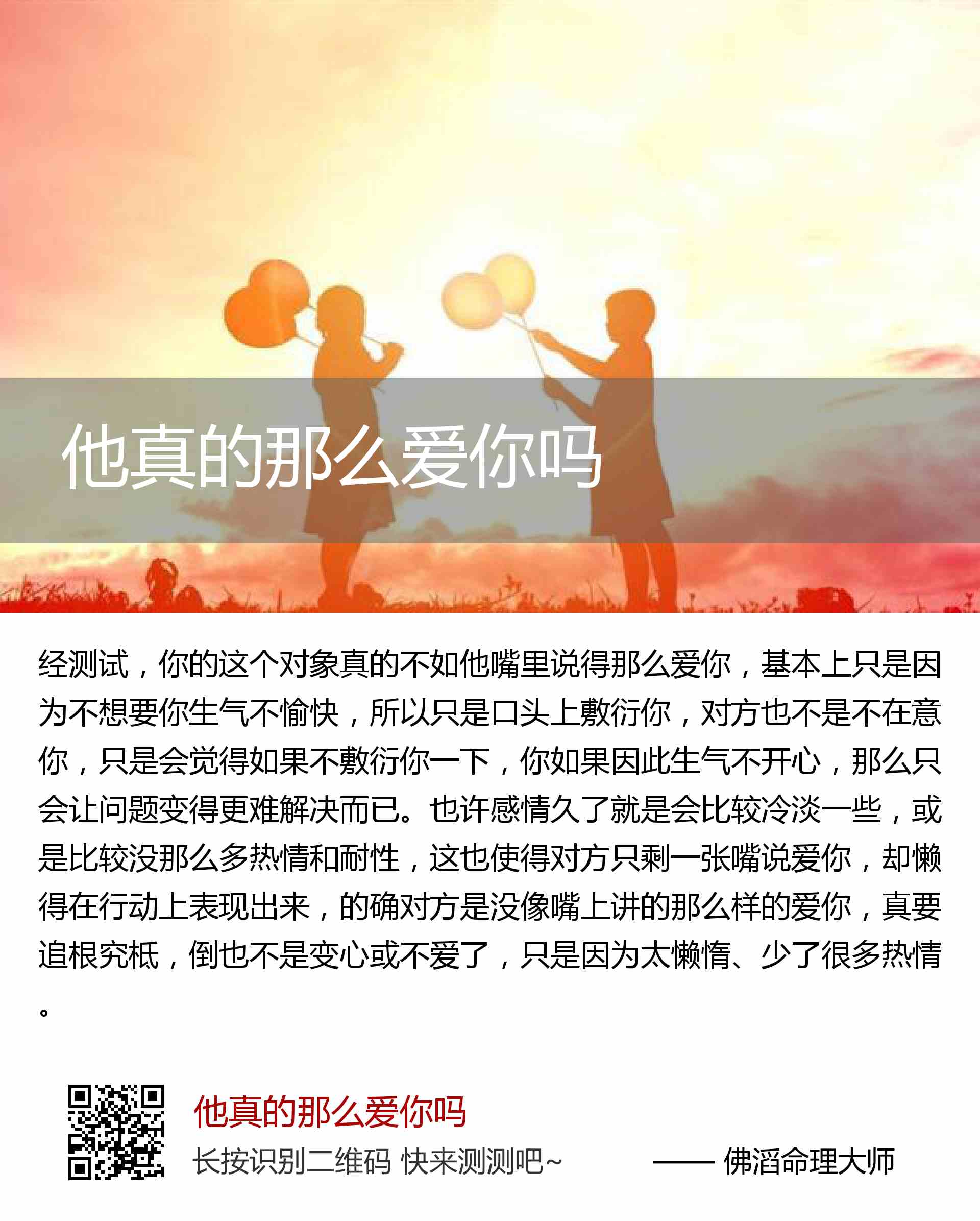 他真的那么爱你吗

经测试，你的这个对象真的不如他嘴里说得那么爱你，基本上只是因为不想要你生气不愉快，所以只是口头上敷衍你，对方也不是不在意你，只是会觉得如果不敷衍你一下，你如果因此生气不开心，那么只会让问题变得更难解决而已。也许感情久了就是会比较冷淡一些，或是比较没那么多热情和耐性，这也使得对方只剩一张嘴说爱你，却懒得在行动上表现出来，的确对方是没像嘴上讲的那么样的爱你，真要追根究柢，倒也不是变心或不爱了，只是因为太懒惰、少了很多热情。

他真的那么爱你吗

长按识别二维码 快来测测吧~ —— 佛滔命理大师